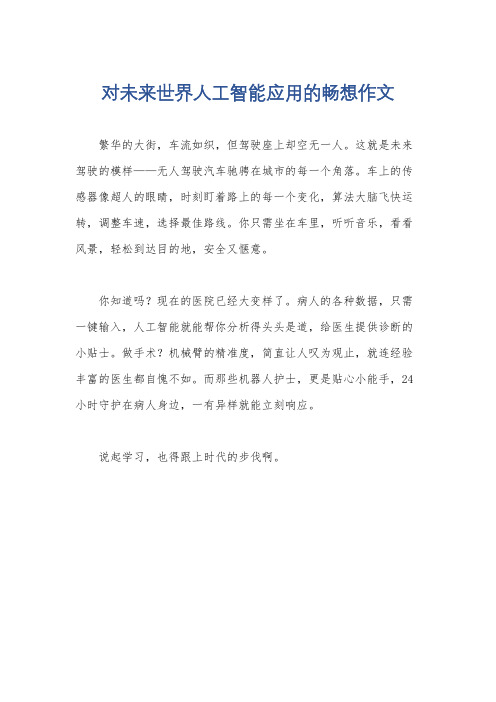 对未来世界人工智能应用的畅想作文

繁华的大街，车流如织，但驾驶座上却空无一人。这就是未来驾驶的模样——无人驾驶汽车驰骋在城市的每一个角落。车上的传感器像超人的眼睛，时刻盯着路上的每一个变化，算法大脑飞快运转，调整车速，选择最佳路线。你只需坐在车里，听听音乐，看看风景，轻松到达目的地，安全又惬意。

你知道吗？现在的医院已经大变样了。病人的各种数据，只需一键输入，人工智能就能帮你分析得头头是道，给医生提供诊断的小贴士。做手术？机械臂的精准度，简直让人叹为观止，就连经验丰富的医生都自愧不如。而那些机器人护士，更是贴心小能手，24小时守护在病人身边，一有异样就能立刻响应。

说起学习，也得跟上时代的步伐啊。